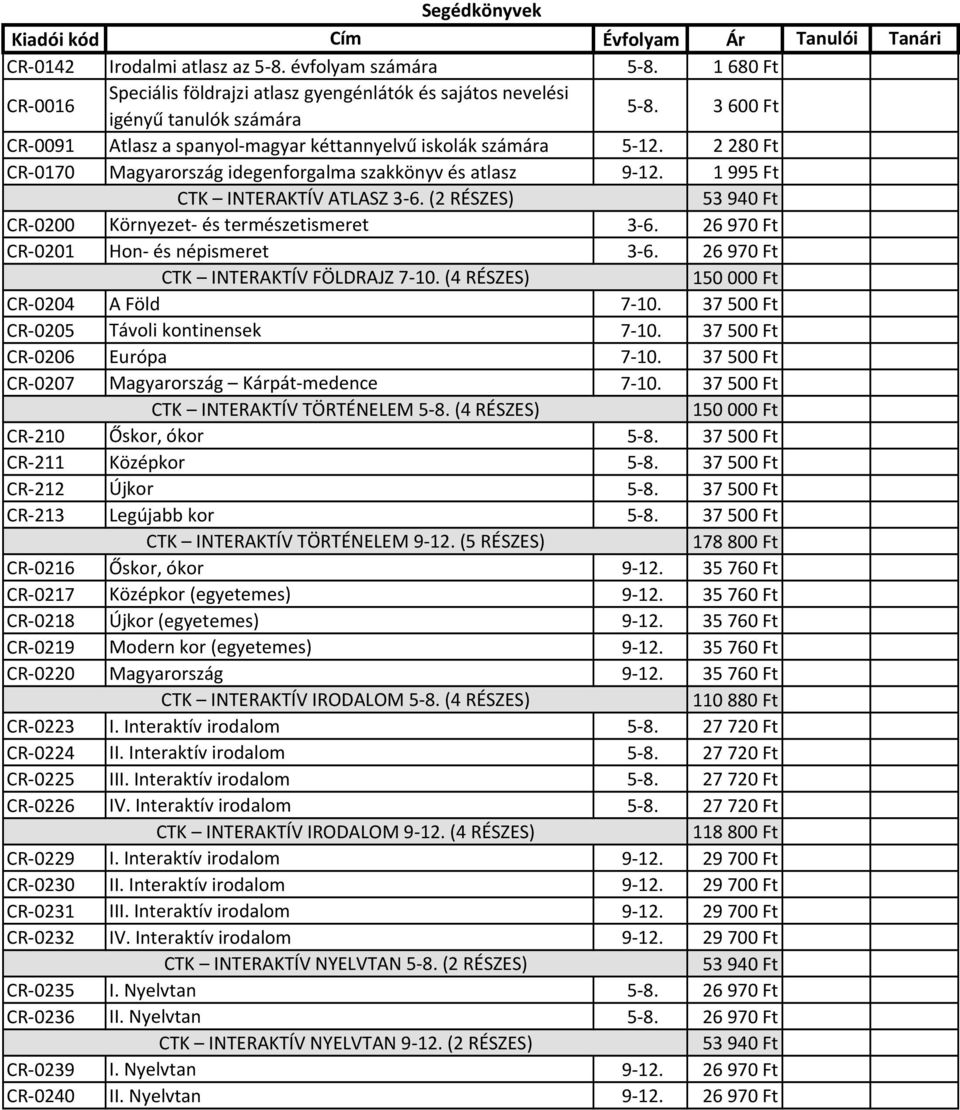 Segédkönyvek

| Kiadói kód | Cím | Évfolyam | Ár | Tanulói | Tanári |
|---|---|---|---|---|---|
| CR-0142 | Irodalmi atlasz az 5-8. évfolyam számára | 5-8. | 1 680 Ft | | |
| CR-0016 | Speciális földrajzi atlasz gyengénlátók és sajátos nevelési igényű tanulók számára | 5-8. | 3 600 Ft | | |
| CR-0091 | Atlasz a spanyol-magyar kéttannyelvű iskolák számára | 5-12. | 2 280 Ft | | |
| CR-0170 | Magyarország idegenforgalma szakkönyv és atlasz | 9-12. | 1 995 Ft | | |
| | CTK – INTERAKTÍV ATLASZ 3-6. (2 RÉSZES) | | 53 940 Ft | | |
| CR-0200 | Környezet- és természetismeret | 3-6. | 26 970 Ft | | |
| CR-0201 | Hon- és népismeret | 3-6. | 26 970 Ft | | |
| | CTK – INTERAKTÍV FÖLDRAJZ 7-10. (4 RÉSZES) | | 150 000 Ft | | |
| CR-0204 | A Föld | 7-10. | 37 500 Ft | | |
| CR-0205 | Távoli kontinensek | 7-10. | 37 500 Ft | | |
| CR-0206 | Európa | 7-10. | 37 500 Ft | | |
| CR-0207 | Magyarország – Kárpát-medence | 7-10. | 37 500 Ft | | |
| | CTK – INTERAKTÍV TÖRTÉNELEM 5-8. (4 RÉSZES) | | 150 000 Ft | | |
| CR-210 | Őskor, ókor | 5-8. | 37 500 Ft | | |
| CR-211 | Középkor | 5-8. | 37 500 Ft | | |
| CR-212 | Újkor | 5-8. | 37 500 Ft | | |
| CR-213 | Legújabb kor | 5-8. | 37 500 Ft | | |
| | CTK – INTERAKTÍV TÖRTÉNELEM 9-12. (5 RÉSZES) | | 178 800 Ft | | |
| CR-0216 | Őskor, ókor | 9-12. | 35 760 Ft | | |
| CR-0217 | Középkor (egyetemes) | 9-12. | 35 760 Ft | | |
| CR-0218 | Újkor (egyetemes) | 9-12. | 35 760 Ft | | |
| CR-0219 | Modern kor (egyetemes) | 9-12. | 35 760 Ft | | |
| CR-0220 | Magyarország | 9-12. | 35 760 Ft | | |
| | CTK – INTERAKTÍV IRODALOM 5-8. (4 RÉSZES) | | 110 880 Ft | | |
| CR-0223 | I. Interaktív irodalom | 5-8. | 27 720 Ft | | |
| CR-0224 | II. Interaktív irodalom | 5-8. | 27 720 Ft | | |
| CR-0225 | III. Interaktív irodalom | 5-8. | 27 720 Ft | | |
| CR-0226 | IV. Interaktív irodalom | 5-8. | 27 720 Ft | | |
| | CTK – INTERAKTÍV IRODALOM 9-12. (4 RÉSZES) | | 118 800 Ft | | |
| CR-0229 | I. Interaktív irodalom | 9-12. | 29 700 Ft | | |
| CR-0230 | II. Interaktív irodalom | 9-12. | 29 700 Ft | | |
| CR-0231 | III. Interaktív irodalom | 9-12. | 29 700 Ft | | |
| CR-0232 | IV. Interaktív irodalom | 9-12. | 29 700 Ft | | |
| | CTK – INTERAKTÍV NYELVTAN 5-8. (2 RÉSZES) | | 53 940 Ft | | |
| CR-0235 | I. Nyelvtan | 5-8. | 26 970 Ft | | |
| CR-0236 | II. Nyelvtan | 5-8. | 26 970 Ft | | |
| | CTK – INTERAKTÍV NYELVTAN 9-12. (2 RÉSZES) | | 53 940 Ft | | |
| CR-0239 | I. Nyelvtan | 9-12. | 26 970 Ft | | |
| CR-0240 | II. Nyelvtan | 9-12. | 26 970 Ft | | |